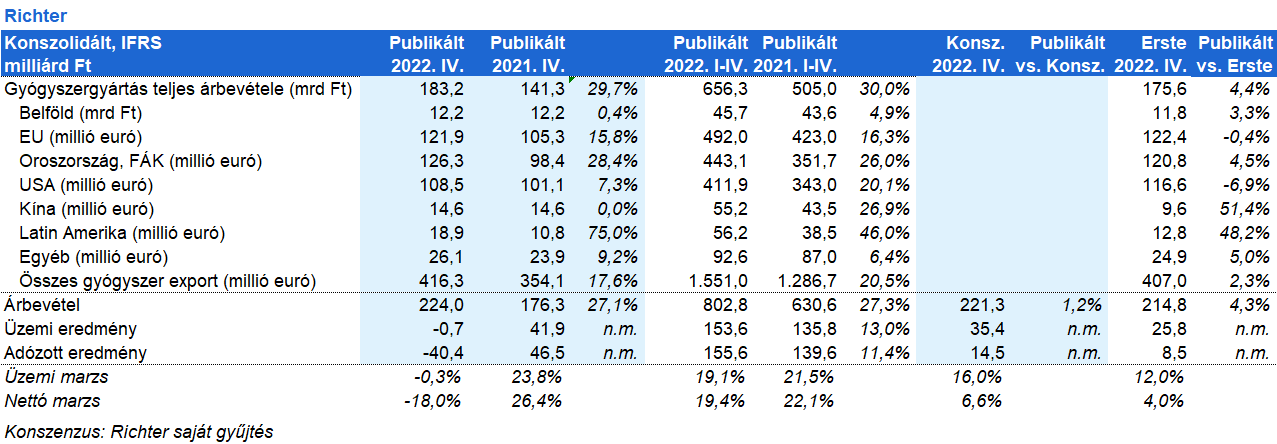 Richter

| Konszolidált, IFRS milliárd Ft | Publikált 2022. IV. | Publikált 2021. IV. | | Publikált 2022. I-IV. | Publikált 2021. I-IV. | | Konsz. 2022. IV. | Publikált vs. Konsz. | Erste 2022. IV. | Publikált vs. Erste |
|---|---|---|---|---|---|---|---|---|---|---|
| Gyógyszergyártás teljes árbevétele (mrd Ft) | 183,2 | 141,3 | 29,7% | 656,3 | 505,0 | 30,0% | | | 175,6 | 4,4% |
| Belföld (mrd Ft) | 12,2 | 12,2 | 0,4% | 45,7 | 43,6 | 4,9% | | | 11,8 | 3,3% |
| EU (millió euró) | 121,9 | 105,3 | 15,8% | 492,0 | 423,0 | 16,3% | | | 122,4 | -0,4% |
| Oroszország, FÁK (millió euró) | 126,3 | 98,4 | 28,4% | 443,1 | 351,7 | 26,0% | | | 120,8 | 4,5% |
| USA (millió euró) | 108,5 | 101,1 | 7,3% | 411,9 | 343,0 | 20,1% | | | 116,6 | -6,9% |
| Kína (millió euró) | 14,6 | 14,6 | 0,0% | 55,2 | 43,5 | 26,9% | | | 9,6 | 51,4% |
| Latin Amerika (millió euró) | 18,9 | 10,8 | 75,0% | 56,2 | 38,5 | 46,0% | | | 12,8 | 48,2% |
| Egyéb (millió euró) | 26,1 | 23,9 | 9,2% | 92,6 | 87,0 | 6,4% | | | 24,9 | 5,0% |
| Összes gyógyszer export (millió euró) | 416,3 | 354,1 | 17,6% | 1.551,0 | 1.286,7 | 20,5% | | | 407,0 | 2,3% |
| Árbevétel | 224,0 | 176,3 | 27,1% | 802,8 | 630,6 | 27,3% | 221,3 | 1,2% | 214,8 | 4,3% |
| Üzemi eredmény | -0,7 | 41,9 | n.m. | 153,6 | 135,8 | 13,0% | 35,4 | n.m. | 25,8 | n.m. |
| Adózott eredmény | -40,4 | 46,5 | n.m. | 155,6 | 139,6 | 11,4% | 14,5 | n.m. | 8,5 | n.m. |
| Üzemi marzs | -0,3% | 23,8% | | 19,1% | 21,5% | | 16,0% | | 12,0% | |
| Nettó marzs | -18,0% | 26,4% | | 19,4% | 22,1% | | 6,6% | | 4,0% | |

Konszenzus: Richter saját gyűjtés